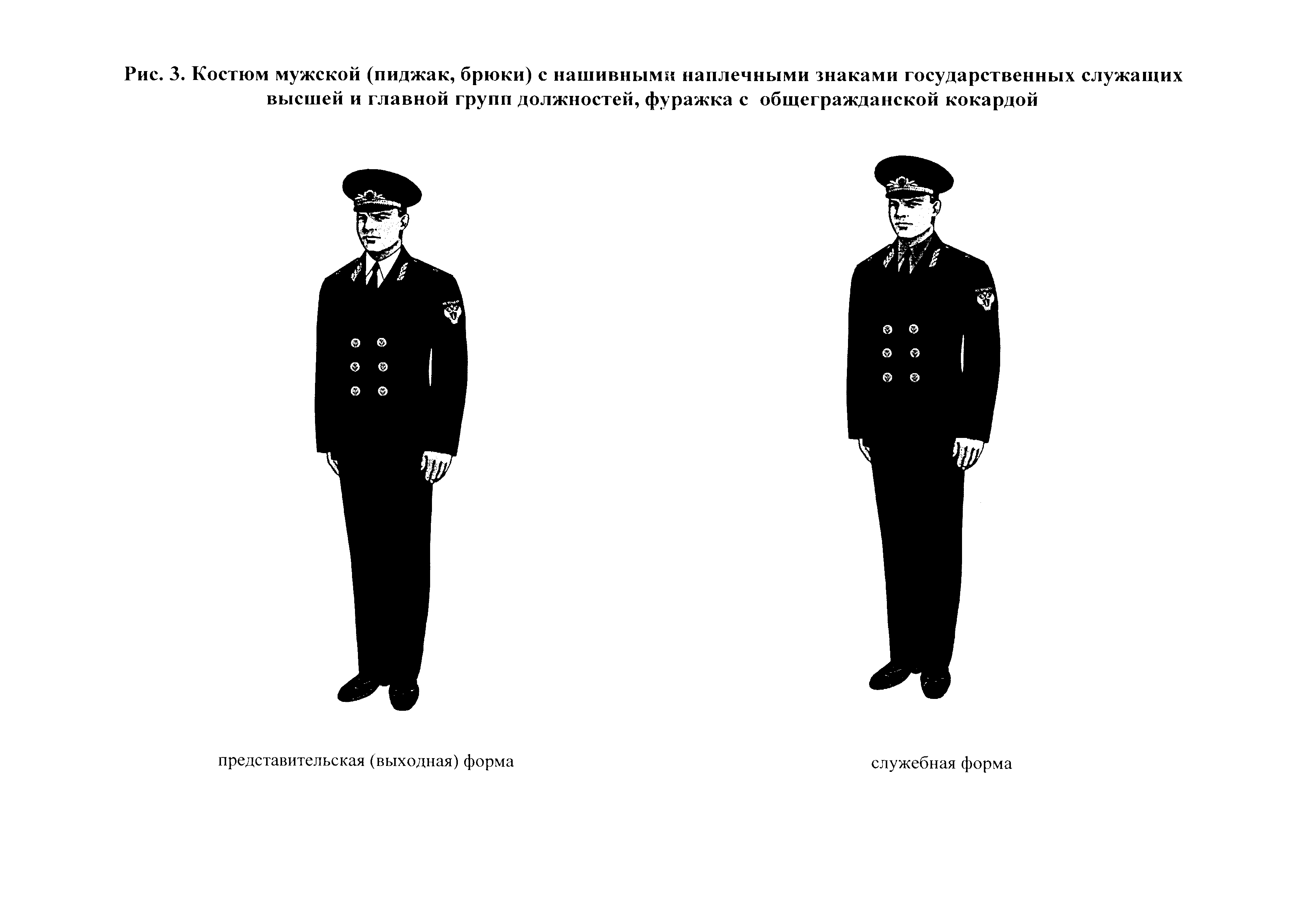 Рис. 3. Костюм мужской (пиджак, брюки) с нашивными наплечными знаками государственных служащих высшей и главной групп должностей, фуражка с общегражданской кокардой

представительская (выходная) форма

служебная форма